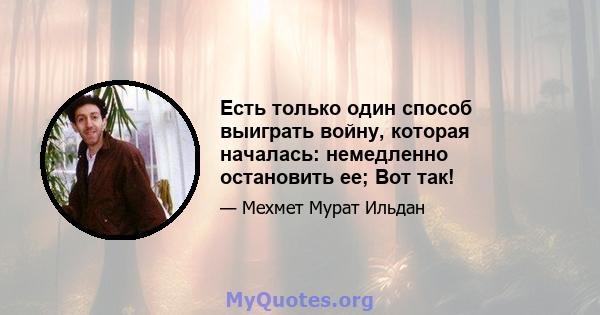 Есть только один способ выиграть войну, которая началась: немедленно остановить ее; Вот так!

— Мехмет Мурат Ильдан

MyQuotes.org